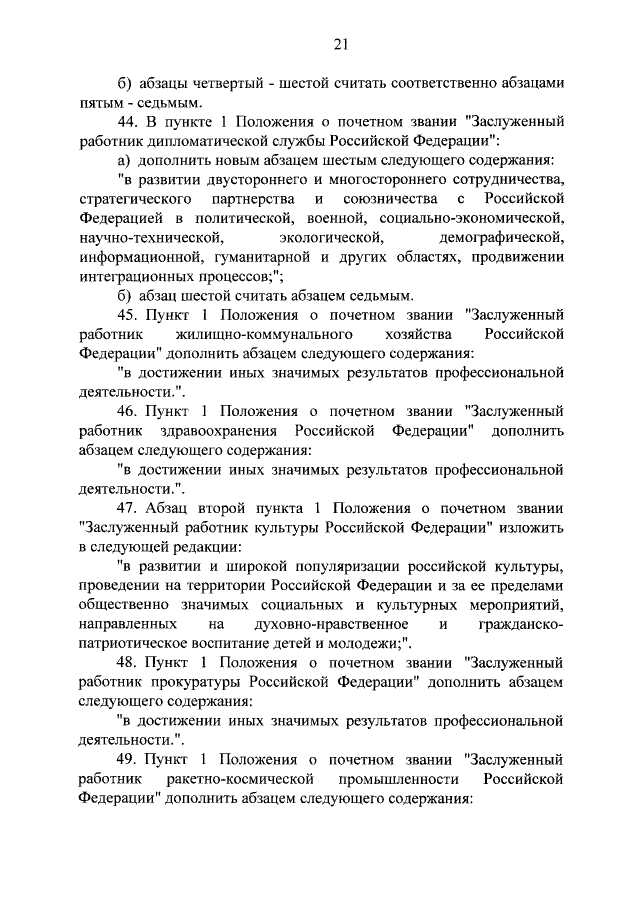 21

б) абзацы четвертый - шестой считать соответственно абзацами пятым - седьмым.

44. В пункте 1 Положения о почетном звании "Заслуженный работник дипломатической службы Российской Федерации":

а) дополнить новым абзацем шестым следующего содержания:

"в развитии двустороннего и многостороннего сотрудничества, стратегического партнерства и союзничества с Российской Федерацией в политической, военной, социально-экономической, научно-технической, экологической, демографической, информационной, гуманитарной и других областях, продвижении интеграционных процессов;";

б) абзац шестой считать абзацем седьмым.

45. Пункт 1 Положения о почетном звании "Заслуженный работник жилищно-коммунального хозяйства Российской Федерации" дополнить абзацем следующего содержания:

"в достижении иных значимых результатов профессиональной деятельности.".

46. Пункт 1 Положения о почетном звании "Заслуженный работник здравоохранения Российской Федерации" дополнить абзацем следующего содержания:

"в достижении иных значимых результатов профессиональной деятельности.".

47. Абзац второй пункта 1 Положения о почетном звании "Заслуженный работник культуры Российской Федерации" изложить в следующей редакции:

"в развитии и широкой популяризации российской культуры, проведении на территории Российской Федерации и за ее пределами общественно значимых социальных и культурных мероприятий, направленных на духовно-нравственное и гражданско-патриотическое воспитание детей и молодежи;".

48. Пункт 1 Положения о почетном звании "Заслуженный работник прокуратуры Российской Федерации" дополнить абзацем следующего содержания:

"в достижении иных значимых результатов профессиональной деятельности.".

49. Пункт 1 Положения о почетном звании "Заслуженный работник ракетно-космической промышленности Российской Федерации" дополнить абзацем следующего содержания: